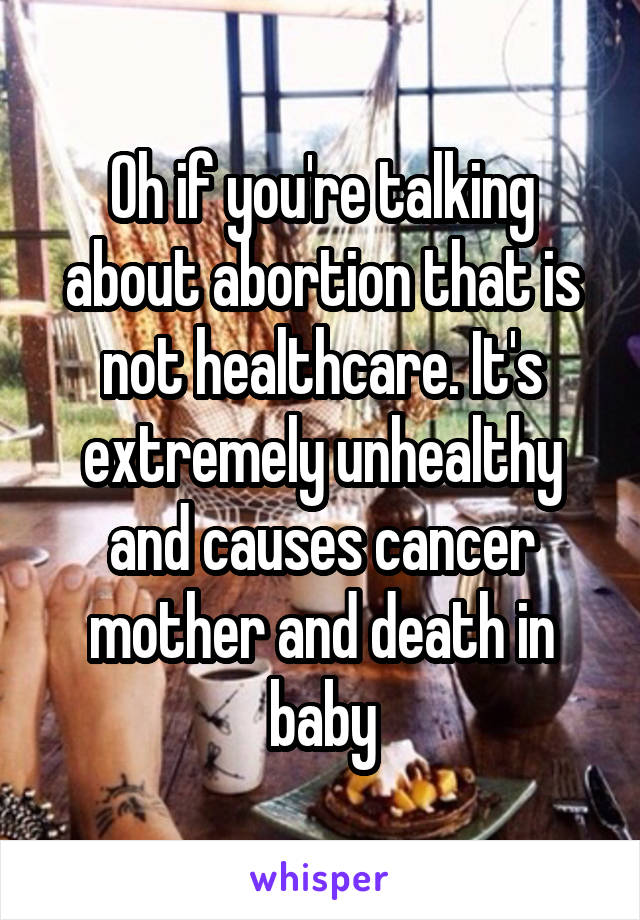 Oh if you're talking about abortion that is not healthcare. It's extremely unhealthy and causes cancer mother and death in baby

whisper